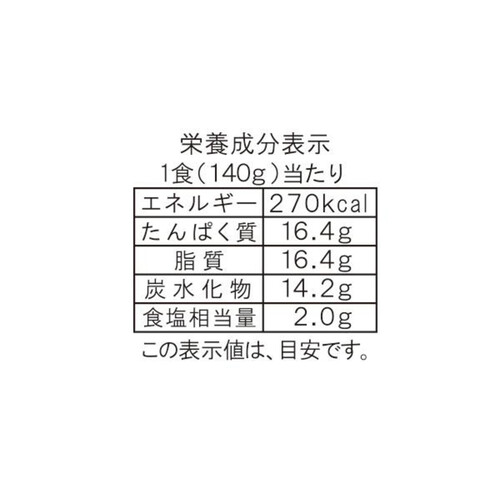 栄養成分表示
1食（140g）当たり

| エネルギー | 270kcal |
|---|---|
| たんぱく質 | 16.4g |
| 脂質 | 16.4g |
| 炭水化物 | 14.2g |
| 食塩相当量 | 2.0g |

この表示値は、目安です。